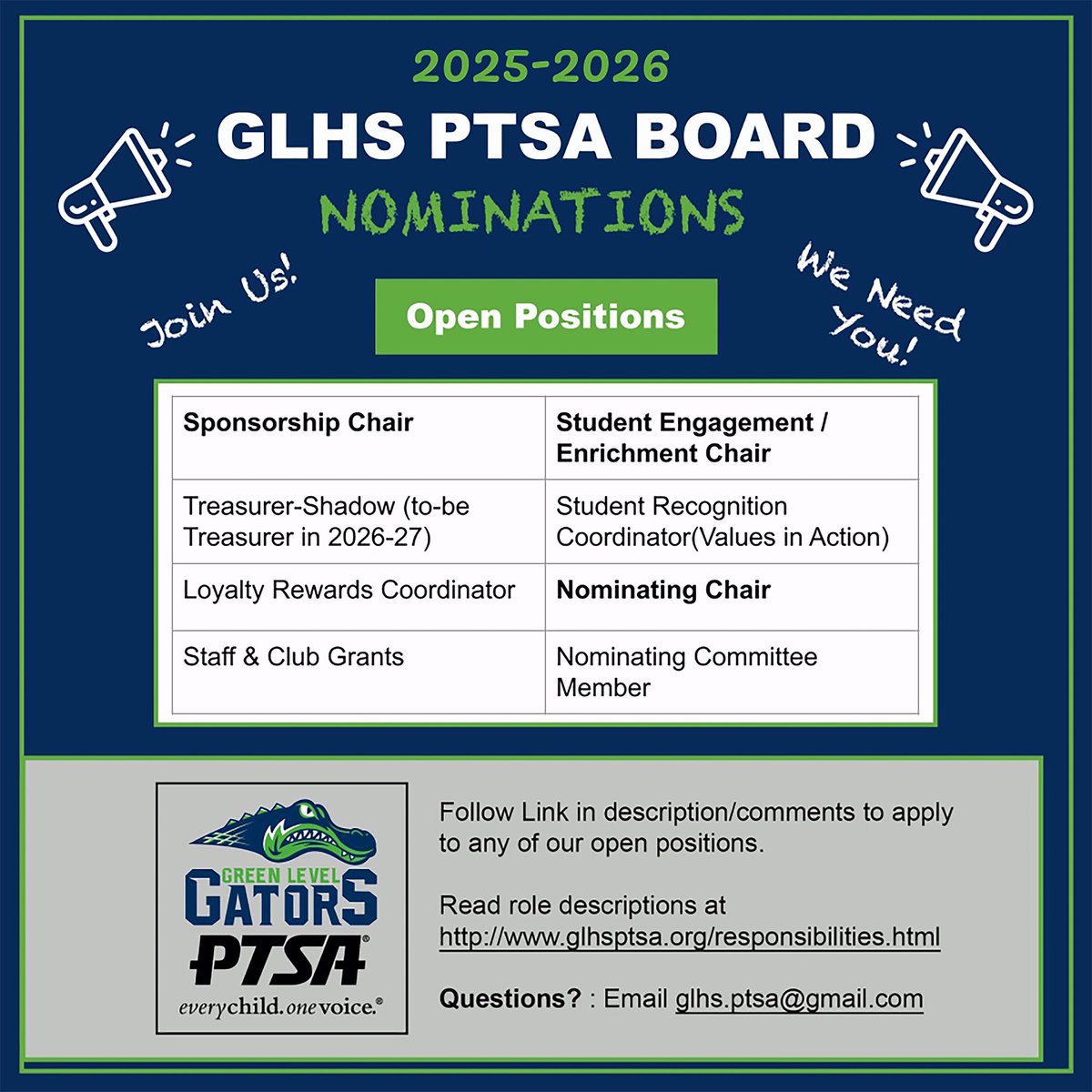 2025-2026
GLHS PTSA BOARD
NOMINATIONS

Join Us!

We Need You!

Open Positions

| Sponsorship Chair | Student Engagement / Enrichment Chair |
|---|---|
| Treasurer-Shadow (to-be Treasurer in 2026-27) | Student Recognition Coordinator(Values in Action) |
| Loyalty Rewards Coordinator | Nominating Chair |
| Staff & Club Grants | Nominating Committee Member |

GREEN LEVEL
GATORS
PTSA®
everychild. onevoice.®

Follow Link in description/comments to apply to any of our open positions.

Read role descriptions at http://www.glhsptsa.org/responsibilities.html

Questions? : Email glhs.ptsa@gmail.com